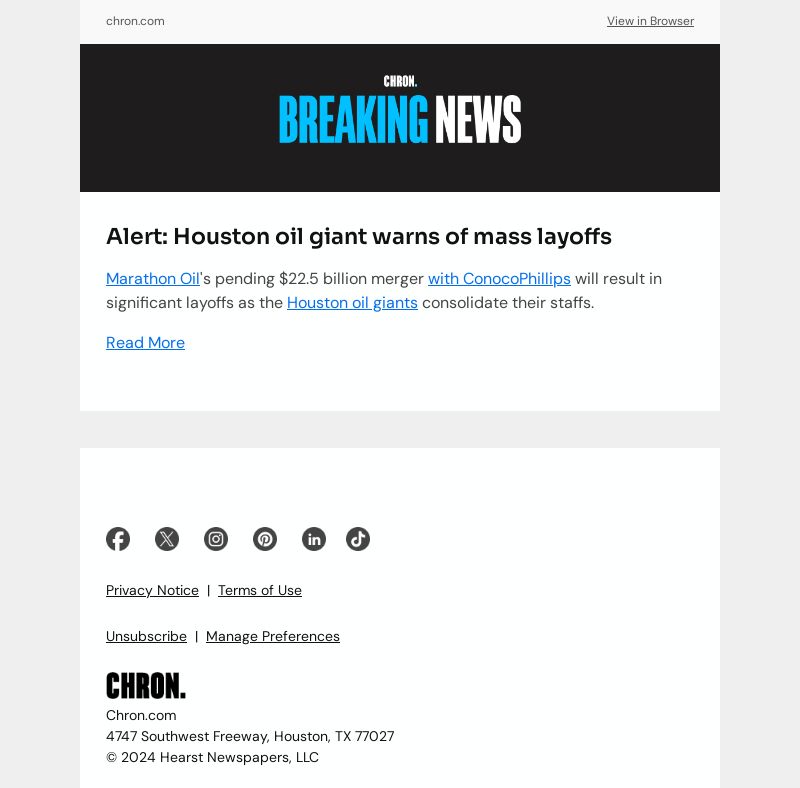 chron.com

View in Browser

CHRON.

BREAKING NEWS

Alert: Houston oil giant warns of mass layoffs

Marathon Oil's pending $22.5 billion merger with ConocoPhillips will result in significant layoffs as the Houston oil giants consolidate their staffs.

Read More

Privacy Notice | Terms of Use

Unsubscribe | Manage Preferences

CHRON.

Chron.com
4747 Southwest Freeway, Houston, TX 77027
© 2024 Hearst Newspapers, LLC